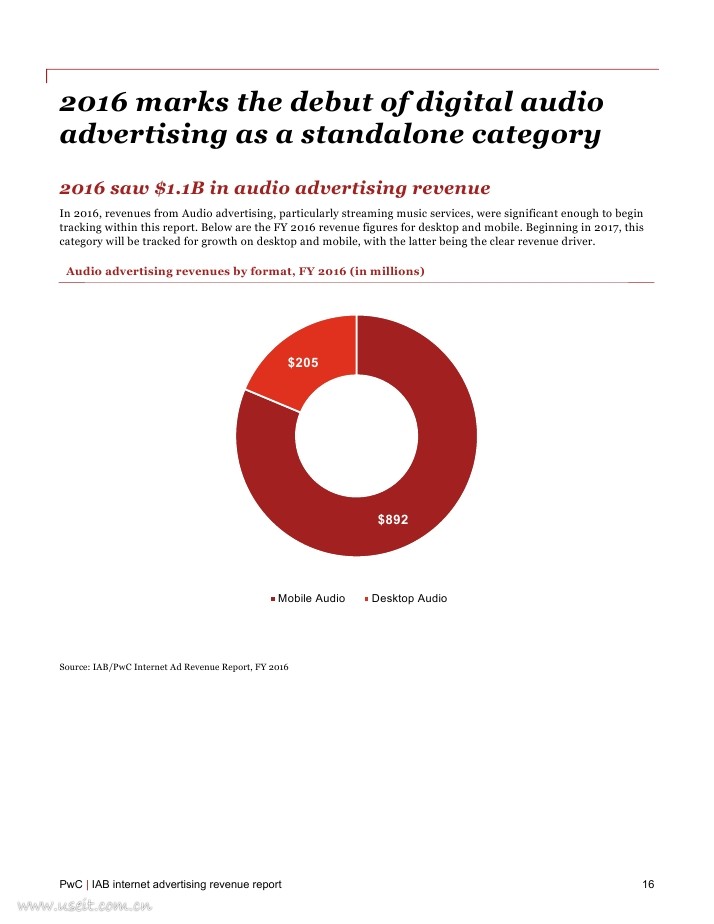 2016 marks the debut of digital audio advertising as a standalone category

2016 saw $1.1B in audio advertising revenue

In 2016, revenues from Audio advertising, particularly streaming music services, were significant enough to begin tracking within this report. Below are the FY 2016 revenue figures for desktop and mobile. Beginning in 2017, this category will be tracked for growth on desktop and mobile, with the latter being the clear revenue driver.

Audio advertising revenues by format, FY 2016 (in millions)

$205

$892

Mobile Audio Desktop Audio

Source: IAB/PwC Internet Ad Revenue Report, FY 2016

PwC | IAB internet advertising revenue report 16

www.useit.com.cn